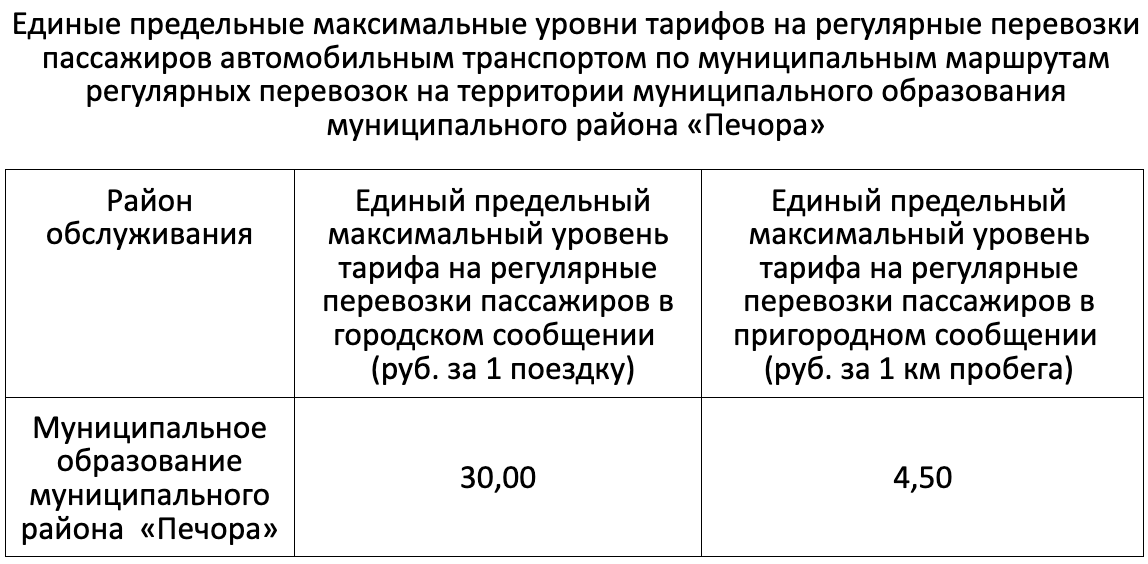 Единые предельные максимальные уровни тарифов на регулярные перевозки пассажиров автомобильным транспортом по муниципальным маршрутам регулярных перевозок на территории муниципального образования муниципального района «Печора»

| Район обслуживания | Единый предельный максимальный уровень тарифа на регулярные перевозки пассажиров в городском сообщении (руб. за 1 поездку) | Единый предельный максимальный уровень тарифа на регулярные перевозки пассажиров в пригородном сообщении (руб. за 1 км пробега) |
|---|---|---|
| Муниципальное образование муниципального района «Печора» | 30,00 | 4,50 |